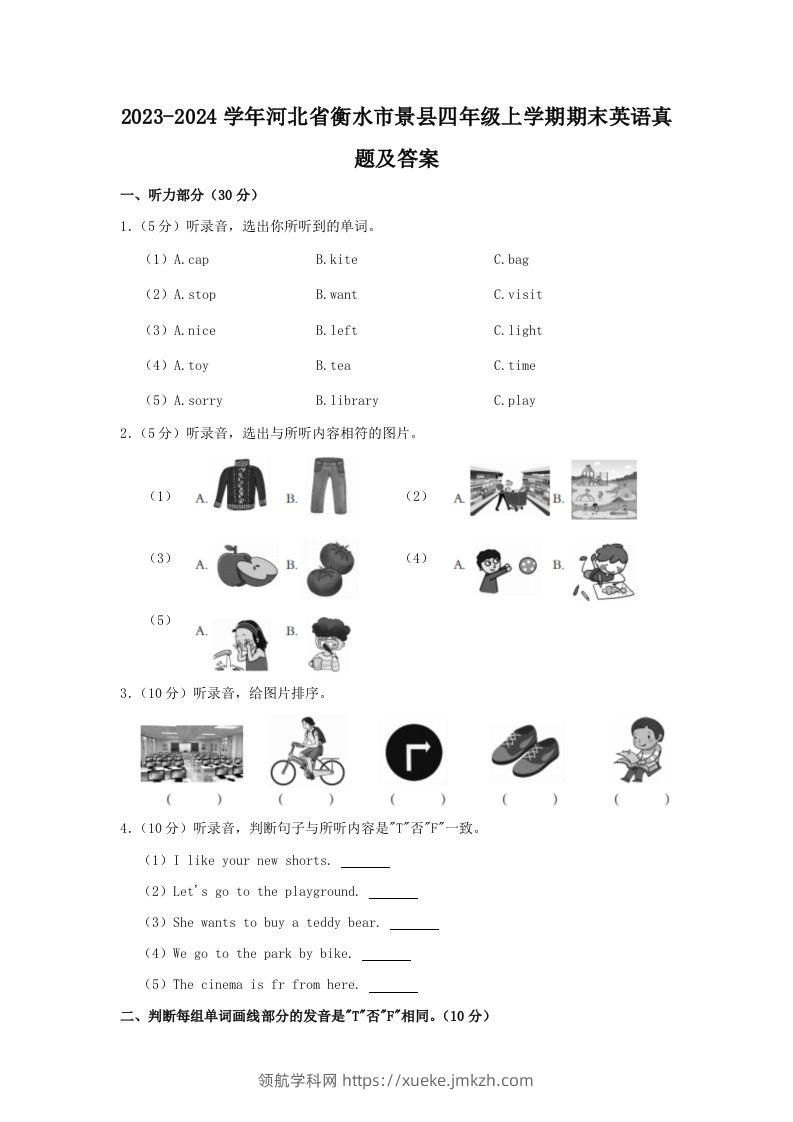 2023-2024 学年河北省衡水市景县四年级上学期期末英语真题及答案

一、听力部分（30 分）

1.（5 分）听录音，选出你所听到的单词。

（1）A.cap B.kite C.bag

（2）A.stop B.want C.visit

（3）A.nice B.left C.light

（4）A.toy B.tea C.time

（5）A.sorry B.library C.play

2.（5 分）听录音，选出与所听内容相符的图片。

（1） A. B. （2） A. B.

（3） A. B. （4） A. B.

（5） A. B.

3.（10 分）听录音，给图片排序。

（ ） （ ） （ ） （ ） （ ）

4.（10 分）听录音，判断句子与所听内容是"T"否"F"一致。

（1）I like your new shorts. ______

（2）Let's go to the playground. ______

（3）She wants to buy a teddy bear. ______

（4）We go to the park by bike. ______

（5）The cinema is fr from here. ______

二、判断每组单词画线部分的发音是"T"否"F"相同。（10 分）

领航学科网 https://xueke.jmkzh.com